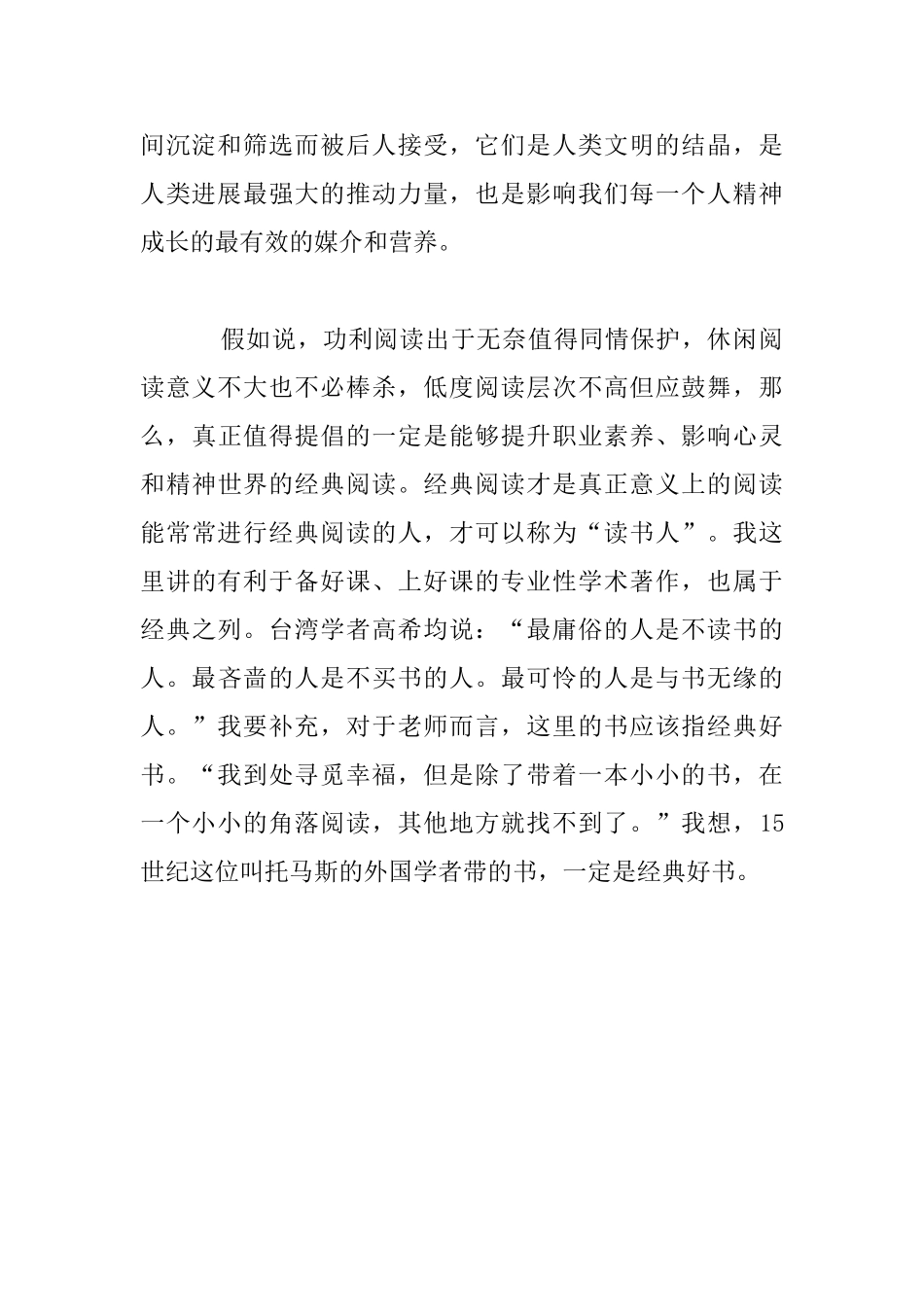 间沉淀和筛选而被后人接受，它们是人类文明的结晶，是人类进展最强大的推动力量，也是影响我们每一个人精神成长的最有效的媒介和营养。

假如说，功利阅读出于无奈值得同情保护，休闲阅读意义不大也不必棒杀，低度阅读层次不高但应鼓舞，那么，真正值得提倡的一定是能够提升职业素养、影响心灵和精神世界的经典阅读。经典阅读才是真正意义上的阅读能常常进行经典阅读的人，才可以称为“读书人”。我这里讲的有利于备好课、上好课的专业性学术著作，也属于经典之列。台湾学者高希均说：“最庸俗的人是不读书的人。最吝啬的人是不买书的人。最可怜的人是与书无缘的人。”我要补充，对于老师而言，这里的书应该指经典好书。“我到处寻觅幸福，但是除了带着一本小小的书，在一个小小的角落阅读，其他地方就找不到了。”我想，15世纪这位叫托马斯的外国学者带的书，一定是经典好书。